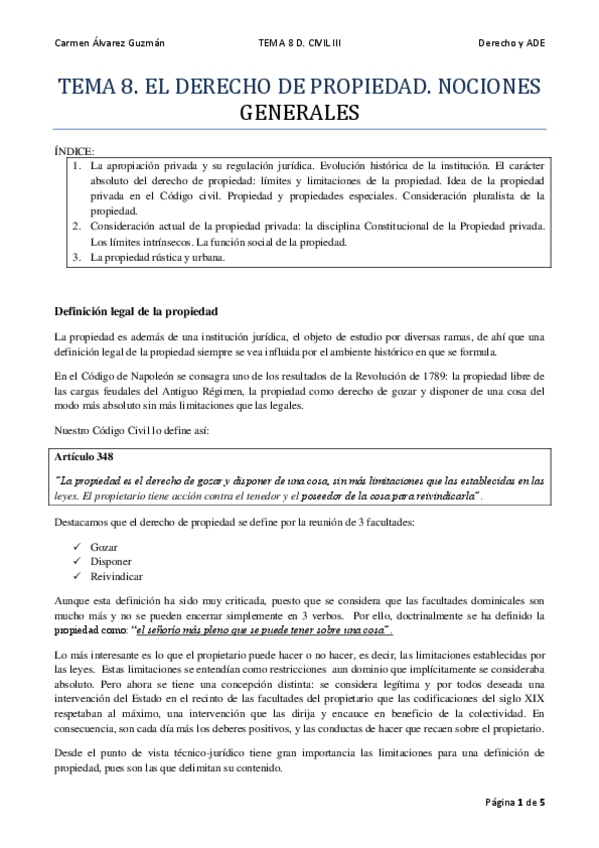 Carmen Álvarez Guzmán TEMA 8 D. CIVIL III Derecho y ADE

TEMA 8. EL DERECHO DE PROPIEDAD. NOCIONES GENERALES

ÍNDICE:

1. La apropiación privada y su regulación jurídica. Evolución histórica de la institución. El carácter absoluto del derecho de propiedad: límites y limitaciones de la propiedad. Idea de la propiedad privada en el Código civil. Propiedad y propiedades especiales. Consideración pluralista de la propiedad.
2. Consideración actual de la propiedad privada: la disciplina Constitucional de la Propiedad privada. Los límites intrínsecos. La función social de la propiedad.
3. La propiedad rústica y urbana.

Definición legal de la propiedad

La propiedad es además de una institución jurídica, el objeto de estudio por diversas ramas, de ahí que una definición legal de la propiedad siempre se vea influida por el ambiente histórico en que se formula.

En el Código de Napoleón se consagra uno de los resultados de la Revolución de 1789: la propiedad libre de las cargas feudales del Antiguo Régimen, la propiedad como derecho de gozar y disponer de una cosa del modo más absoluto sin más limitaciones que las legales.

Nuestro Código Civil lo define así:

Artículo 348

"La propiedad es el derecho de gozar y disponer de una cosa, sin más limitaciones que las establecidas en las leyes. El propietario tiene acción contra el tenedor y el poseedor de la cosa para reivindicarla".

Destacamos que el derecho de propiedad se define por la reunión de 3 facultades:

✓ Gozar
✓ Disponer
✓ Reivindicar

Aunque esta definición ha sido muy criticada, puesto que se considera que las facultades dominicales son mucho más y no se pueden encerrar simplemente en 3 verbos. Por ello, doctrinalmente se ha definido la propiedad como: "el señorío más pleno que se puede tener sobre una cosa".

Lo más interesante es lo que el propietario puede hacer o no hacer, es decir, las limitaciones establecidas por las leyes. Estas limitaciones se entendían como restricciones aun dominio que implícitamente se consideraba absoluto. Pero ahora se tiene una concepción distinta: se considera legítima y por todos deseada una intervención del Estado en el recinto de las facultades del propietario que las codificaciones del siglo XIX respetaban al máximo, una intervención que las dirija y encauce en beneficio de la colectividad. En consecuencia, son cada día más los deberes positivos, y las conductas de hacer que recaen sobre el propietario.

Desde el punto de vista técnico-jurídico tiene gran importancia las limitaciones para una definición de propiedad, pues son las que delimitan su contenido.

Página 1 de 5